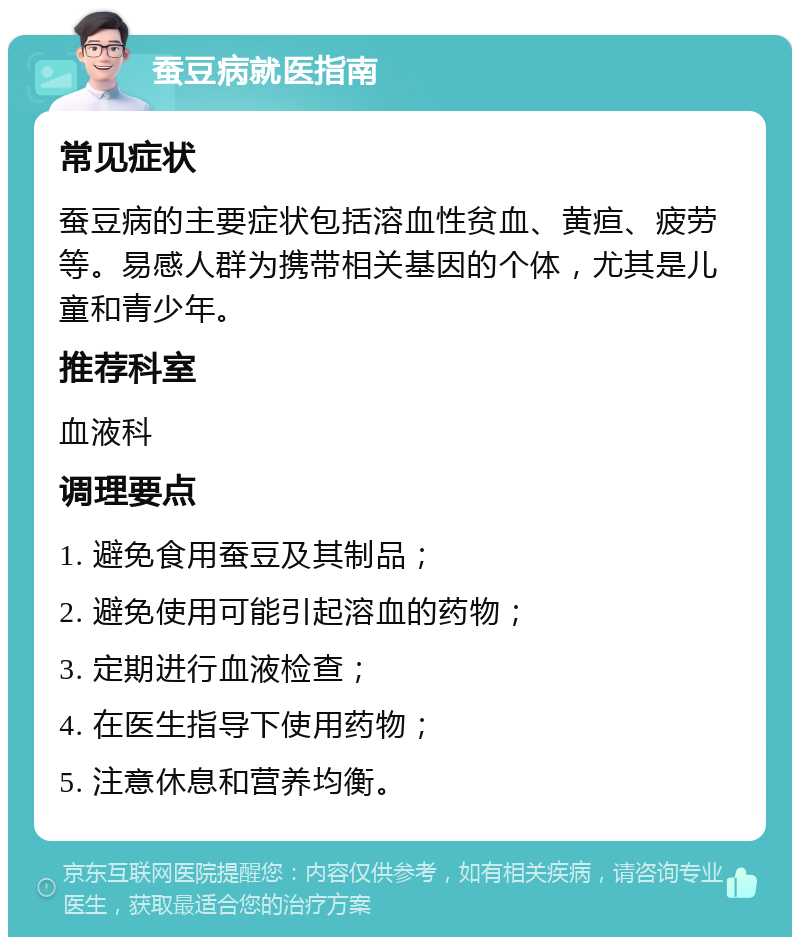 蚕豆病就医指南

常见症状

蚕豆病的主要症状包括溶血性贫血、黄疸、疲劳等。易感人群为携带相关基因的个体，尤其是儿童和青少年。

推荐科室

血液科

调理要点

1. 避免食用蚕豆及其制品；

2. 避免使用可能引起溶血的药物；

3. 定期进行血液检查；

4. 在医生指导下使用药物；

5. 注意休息和营养均衡。

京东互联网医院提醒您：内容仅供参考，如有相关疾病，请咨询专业医生，获取最适合您的治疗方案